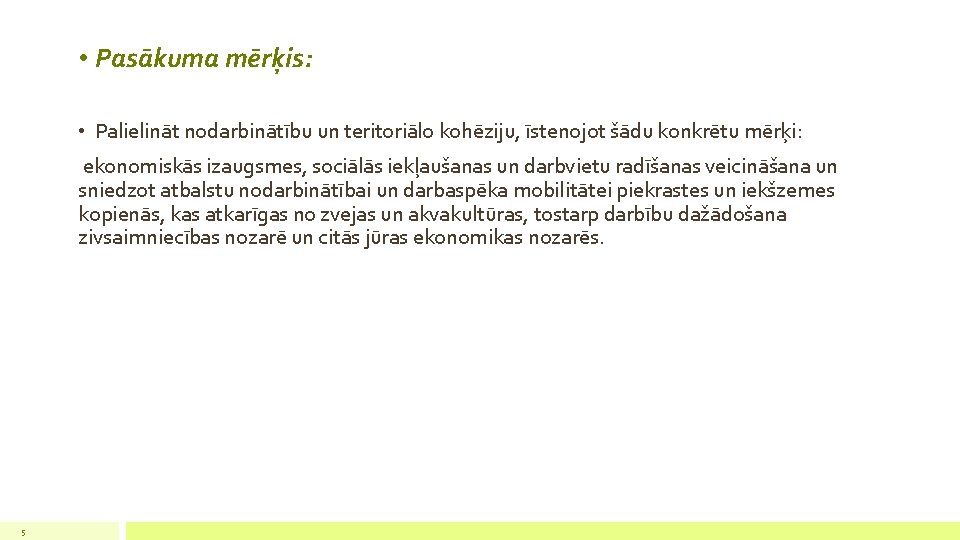 • Pasākuma mērķis:

• Palielināt nodarbinātību un teritoriālo kohēziju, īstenojot šādu konkrētu mērķi:

ekonomiskās izaugsmes, sociālās iekļaušanas un darbvietu radīšanas veicināšana un sniedzot atbalstu nodarbinātībai un darbaspēka mobilitātei piekrastes un iekšzemes kopienās, kas atkarīgas no zvejas un akvakultūras, tostarp darbību dažādošana zivsaimniecības nozarē un citās jūras ekonomikas nozarēs.

5